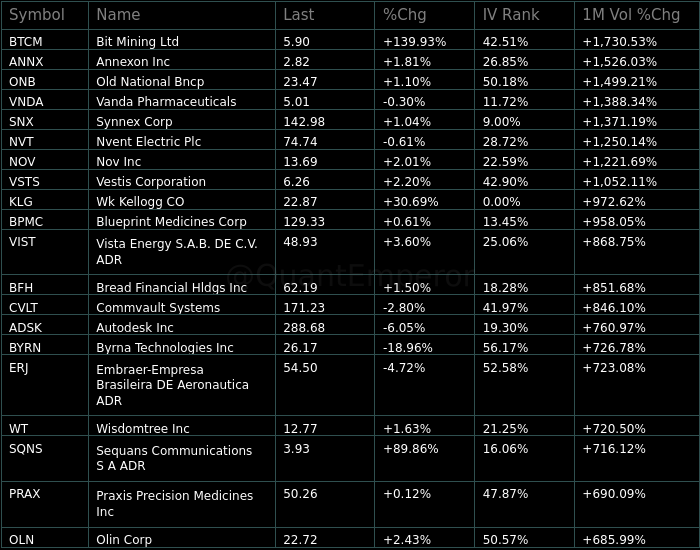 | Symbol | Name | Last | %Chg | IV Rank | 1M Vol %Chg |
|---|---|---|---|---|---|
| BTCM | Bit Mining Ltd | 5.90 | +139.93% | 42.51% | +1,730.53% |
| ANNX | Annexon Inc | 2.82 | +1.81% | 26.85% | +1,526.03% |
| ONB | Old National Bncp | 23.47 | +1.10% | 50.18% | +1,499.21% |
| VNDA | Vanda Pharmaceuticals | 5.01 | -0.30% | 11.72% | +1,388.34% |
| SNX | Synnex Corp | 142.98 | +1.04% | 9.00% | +1,371.19% |
| NVT | Nvent Electric Plc | 74.74 | -0.61% | 28.72% | +1,250.14% |
| NOV | Nov Inc | 13.69 | +2.01% | 22.59% | +1,221.69% |
| VSTS | Vestis Corporation | 6.26 | +2.20% | 42.90% | +1,052.11% |
| KLG | Wk Kellogg CO | 22.87 | +30.69% | 0.00% | +972.62% |
| BPMC | Blueprint Medicines Corp | 129.33 | +0.61% | 13.45% | +958.05% |
| VIST | Vista Energy S.A.B. DE C.V. ADR | 48.93 | +3.60% | 25.06% | +868.75% |
| BFH | Bread Financial Hldgs Inc | 62.19 | +1.50% | 18.28% | +851.68% |
| CVLT | Commvault Systems | 171.23 | -2.80% | 41.97% | +846.10% |
| ADSK | Autodesk Inc | 288.68 | -6.05% | 19.30% | +760.97% |
| BYRN | Byrna Technologies Inc | 26.17 | -18.96% | 56.17% | +726.78% |
| ERJ | Embraer-Empresa Brasileira DE Aeronautica ADR | 54.50 | -4.72% | 52.58% | +723.08% |
| WT | Wisdomtree Inc | 12.77 | +1.63% | 21.25% | +720.50% |
| SQNS | Sequans Communications S A ADR | 3.93 | +89.86% | 16.06% | +716.12% |
| PRAX | Praxis Precision Medicines Inc | 50.26 | +0.12% | 47.87% | +690.09% |
| OLN | Olin Corp | 22.72 | +2.43% | 50.57% | +685.99% |

@QuantEmperor